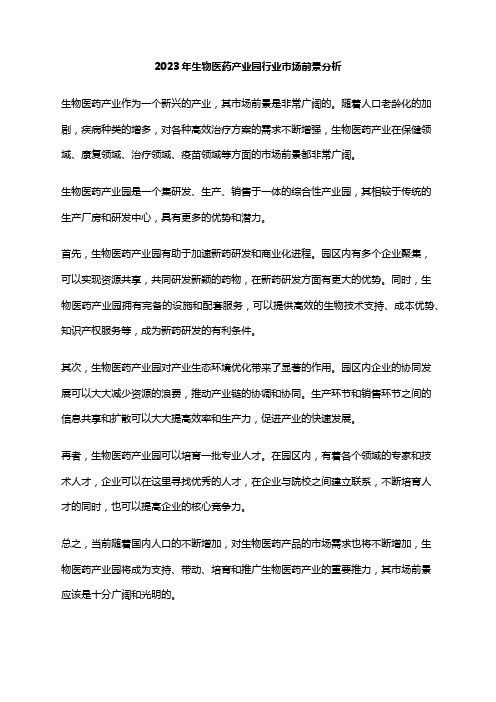 2023年生物医药产业园行业市场前景分析

生物医药产业作为一个新兴的产业，其市场前景是非常广阔的。随着人口老龄化的加剧，疾病种类的增多，对各种高效治疗方案的需求不断增强，生物医药产业在保健领域、康复领域、治疗领域、疫苗领域等方面的市场前景都非常广阔。

生物医药产业园是一个集研发、生产、销售于一体的综合性产业园，其相较于传统的生产厂房和研发中心，具有更多的优势和潜力。

首先，生物医药产业园有助于加速新药研发和商业化进程。园区内有多个企业聚集，可以实现资源共享，共同研发新颖的药物，在新药研发方面有更大的优势。同时，生物医药产业园拥有完备的设施和配套服务，可以提供高效的生物技术支持、成本优势、知识产权服务等，成为新药研发的有利条件。

其次，生物医药产业园对产业生态环境优化带来了显著的作用。园区内企业的协同发展可以大大减少资源的浪费，推动产业链的协调和协同。生产环节和销售环节之间的信息共享和扩散可以大大提高效率和生产力，促进产业的快速发展。

再者，生物医药产业园可以培育一批专业人才。在园区内，有着各个领域的专家和技术人才，企业可以在这里寻找优秀的人才，在企业与院校之间建立联系，不断培育人才的同时，也可以提高企业的核心竞争力。

总之，当前随着国内人口的不断增加，对生物医药产品的市场需求也将不断增加，生物医药产业园将成为支持、带动、培育和推广生物医药产业的重要推力，其市场前景应该是十分广阔和光明的。